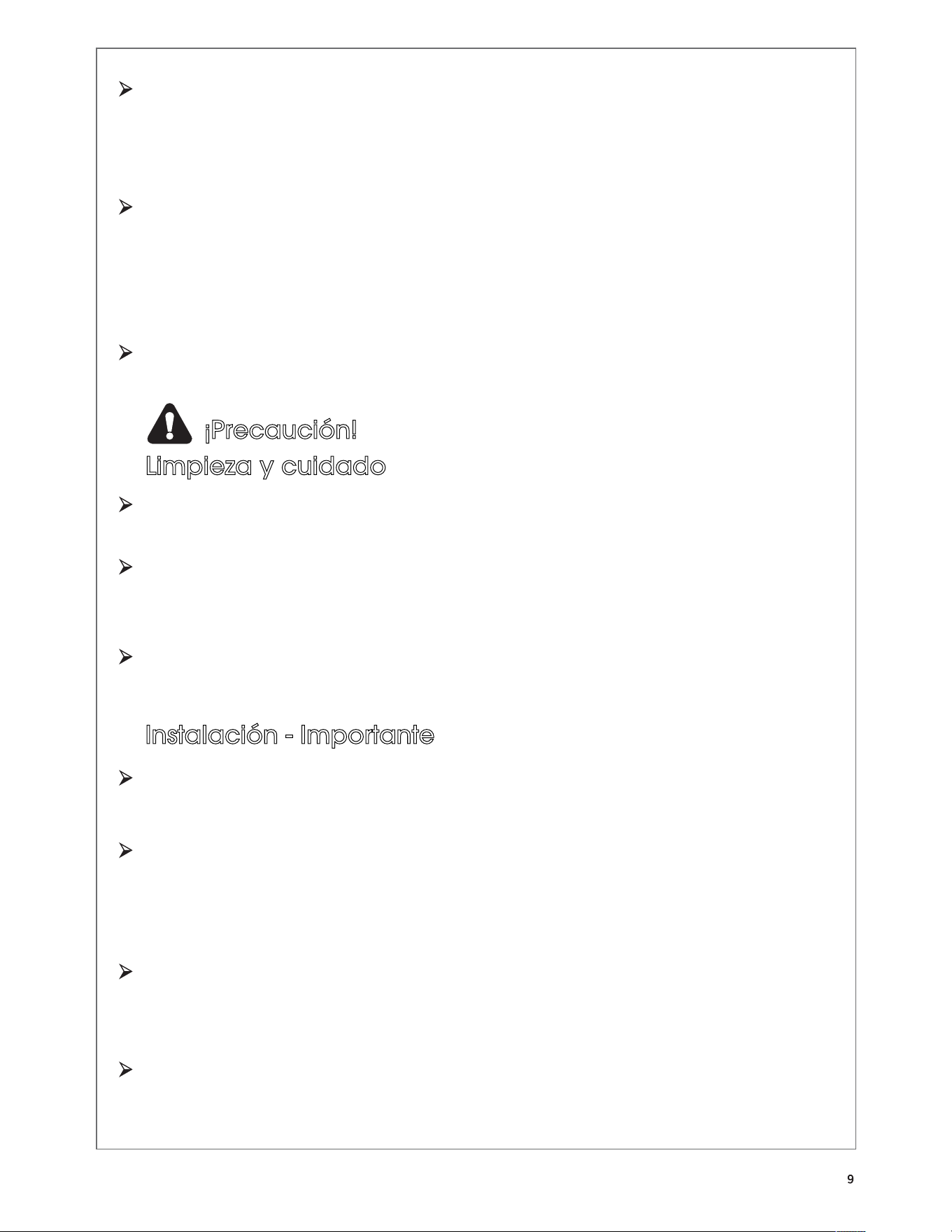 ¡Precaución!
Limpieza y cuidado

Instalación - Importante

9